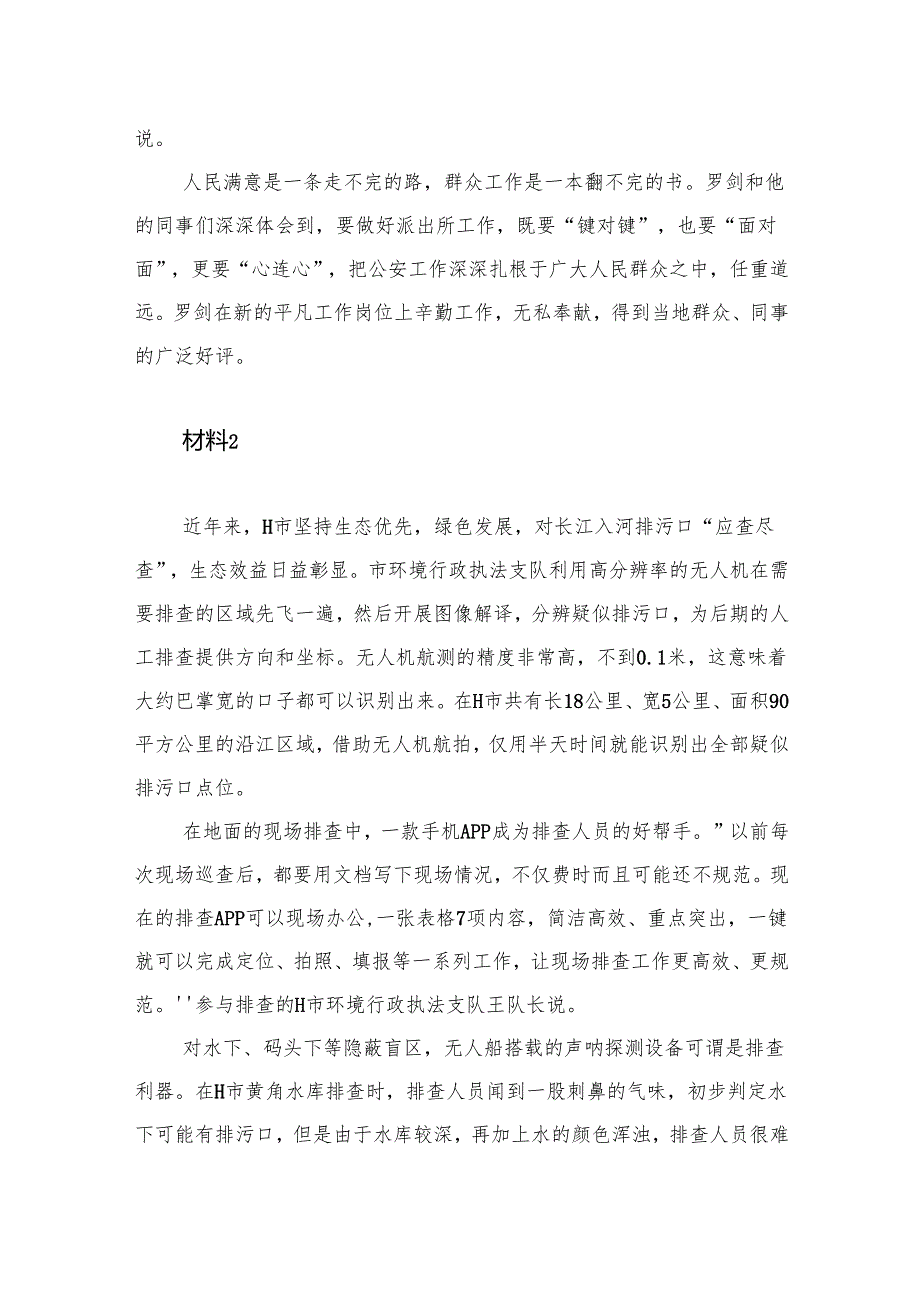 说。

人民满意是一条走不完的路，群众工作是一本翻不完的书。罗剑和他的同事们深深体会到，要做好派出所工作，既要“键对键”，也要“面对面”，更要“心连心”，把公安工作深深扎根于广大人民群众之中，任重道远。罗剑在新的平凡工作岗位上辛勤工作，无私奉献，得到当地群众、同事的广泛好评。

材料2

近年来，H市坚持生态优先，绿色发展，对长江入河排污口“应查尽查”，生态效益日益彰显。市环境行政执法支队利用高分辨率的无人机在需要排查的区域先飞一遍，然后开展图像解译，分辨疑似排污口，为后期的人工排查提供方向和坐标。无人机航测的精度非常高，不到0.1米，这意味着大约巴掌宽的口子都可以识别出来。在H市共有长18公里、宽5公里、面积90平方公里的沿江区域，借助无人机航拍，仅用半天时间就能识别出全部疑似排污口点位。

在地面的现场排查中，一款手机APP成为排查人员的好帮手。”以前每次现场巡查后，都要用文档写下现场情况，不仅费时而且可能还不规范。现在的排查APP可以现场办公，一张表格7项内容，简洁高效、重点突出，一键就可以完成定位、拍照、填报等一系列工作，让现场排查工作更高效、更规范。''参与排查的H市环境行政执法支队王队长说。

对水下、码头下等隐蔽盲区，无人船搭载的声呐探测设备可谓是排查利器。在H市黄角水库排查时，排查人员闻到一股刺鼻的气味，初步判定水下可能有排污口，但是由于水库较深，再加上水的颜色浑浊，排查人员很难